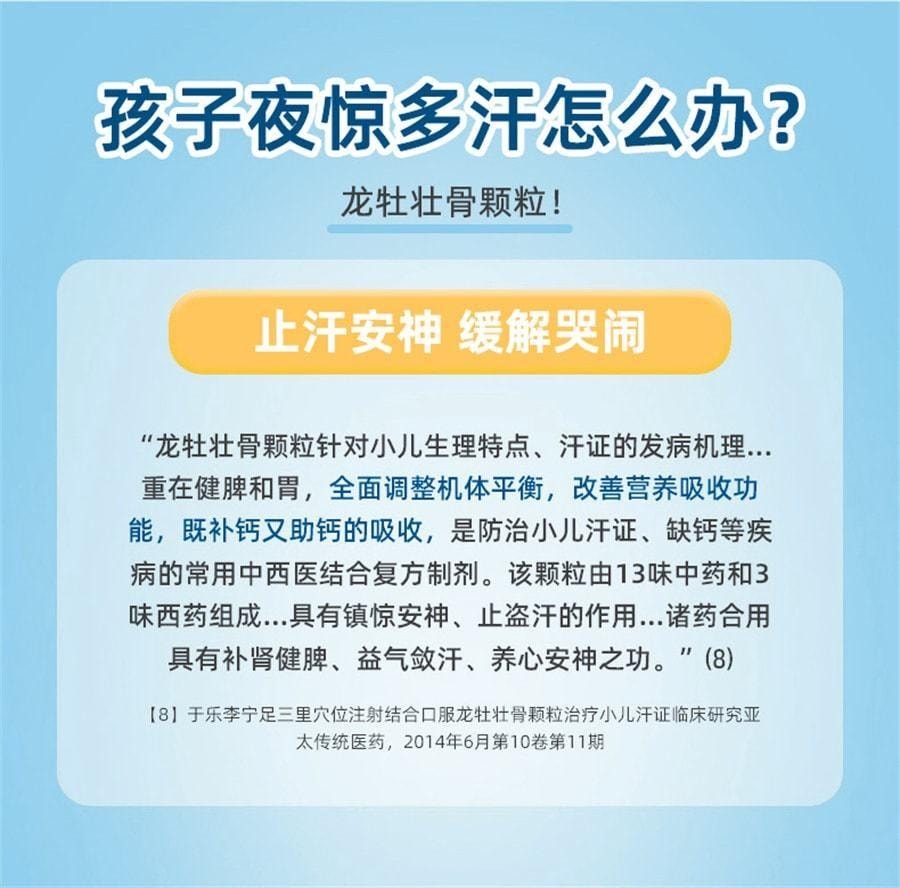 孩子夜惊多汗怎么办？

龙牡壮骨颗粒！

止汗安神 缓解哭闹

“龙牡壮骨颗粒针对小儿生理特点、汗证的发病机理…重在健脾和胃，全面调整机体平衡，改善营养吸收功能，既补钙又助钙的吸收，是防治小儿汗证、缺钙等疾病的常用中西医结合复方制剂。该颗粒由13味中药和3味西药组成…具有镇惊安神、止盗汗的作用…诸药合用具有补肾健脾、益气敛汗、养心安神之功。”(8)

【8】于乐李宁足三里穴位注射结合口服龙牡壮骨颗粒治疗小儿汗证临床研究亚太传统医药，2014年6月第10卷第11期